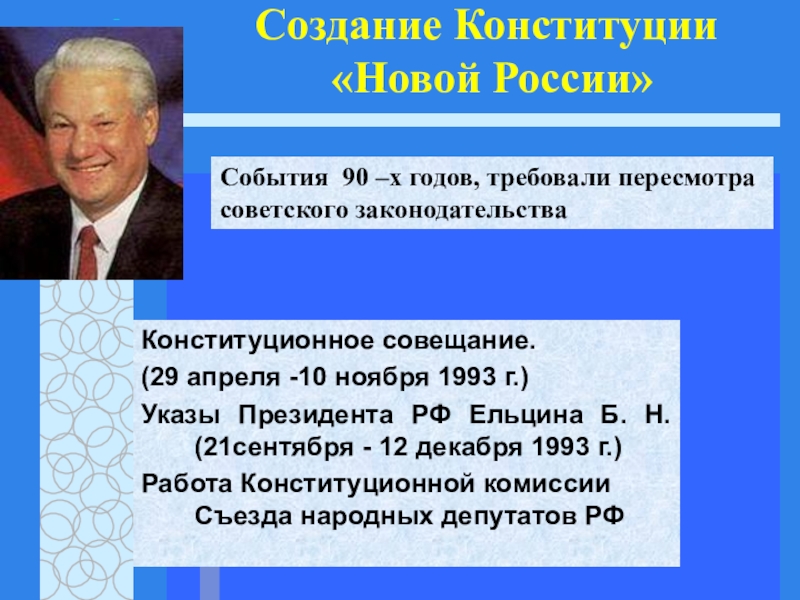 Создание Конституции «Новой России»

События 90 –х годов, требовали пересмотра советского законодательства

Конституционное совещание.

(29 апреля -10 ноября 1993 г.)

Указы Президента РФ Ельцина Б. Н. (21сентября - 12 декабря 1993 г.)

Работа Конституционной комиссии Съезда народных депутатов РФ